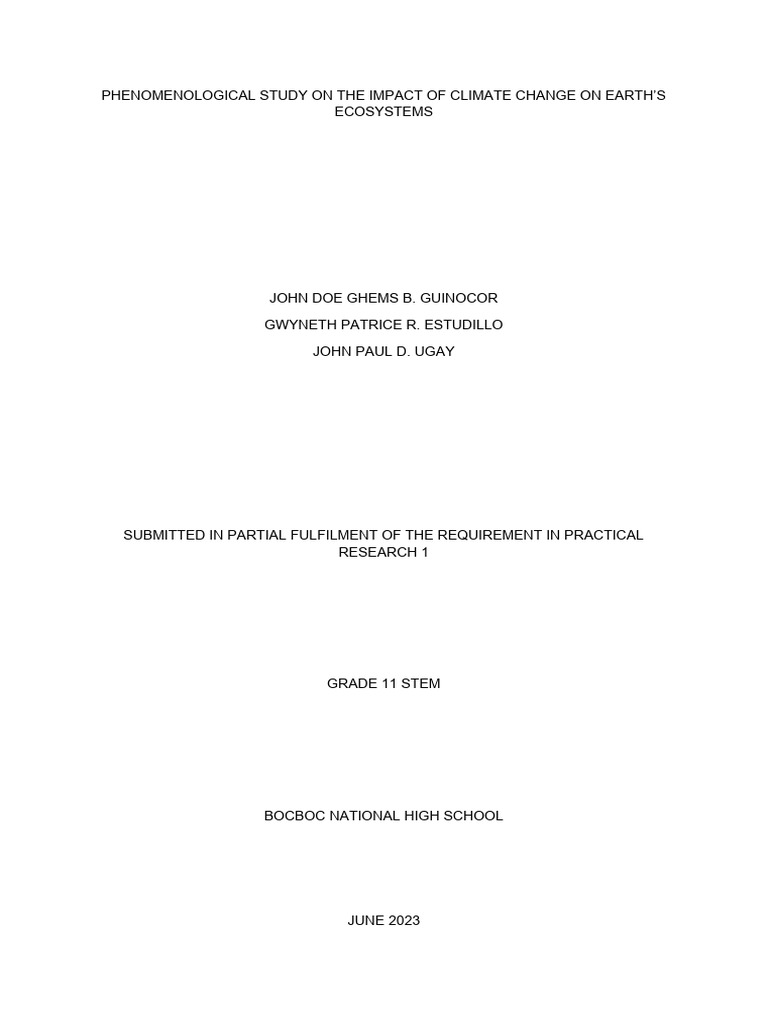 PHENOMENOLOGICAL STUDY ON THE IMPACT OF CLIMATE CHANGE ON EARTH'S ECOSYSTEMS

JOHN DOE GHEMS B. GUINOCOR
GWYNETH PATRICE R. ESTUDILLO
JOHN PAUL D. UGAY

SUBMITTED IN PARTIAL FULFILMENT OF THE REQUIREMENT IN PRACTICAL RESEARCH 1

GRADE 11 STEM

BOCBOC NATIONAL HIGH SCHOOL

JUNE 2023